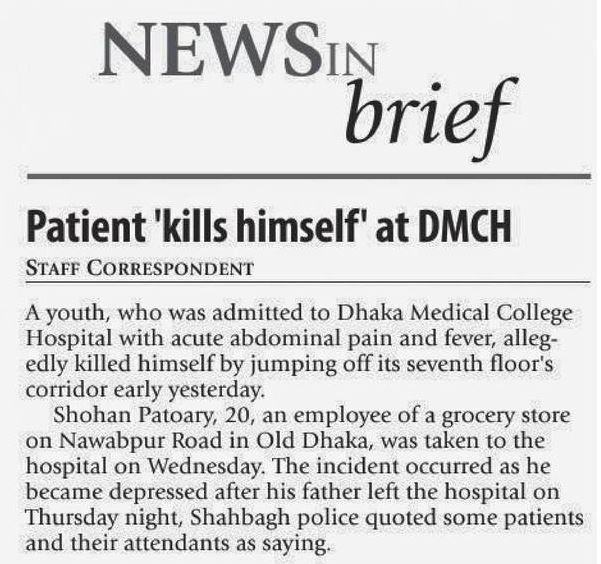 NEWS IN brief

Patient 'kills himself' at DMCH

STAFF CORRESPONDENT

A youth, who was admitted to Dhaka Medical College Hospital with acute abdominal pain and fever, allegedly killed himself by jumping off its seventh floor's corridor early yesterday.

Shohan Patoary, 20, an employee of a grocery store on Nawabpur Road in Old Dhaka, was taken to the hospital on Wednesday. The incident occurred as he became depressed after his father left the hospital on Thursday night, Shahbagh police quoted some patients and their attendants as saying.